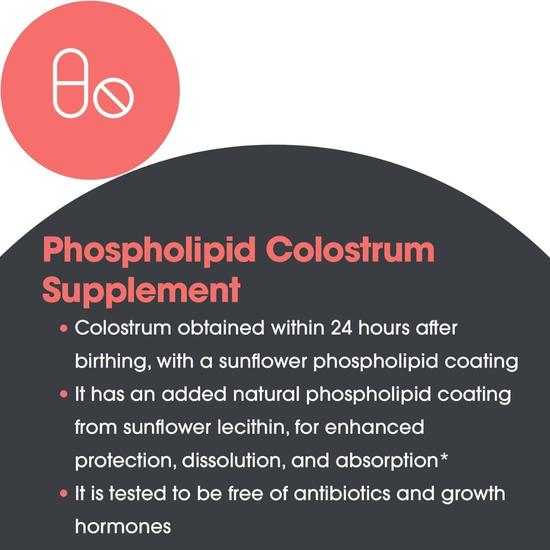 Phospholipid Colostrum Supplement

• Colostrum obtained within 24 hours after birthing, with a sunflower phospholipid coating
• It has an added natural phospholipid coating from sunflower lecithin, for enhanced protection, dissolution, and absorption*
• It is tested to be free of antibiotics and growth hormones